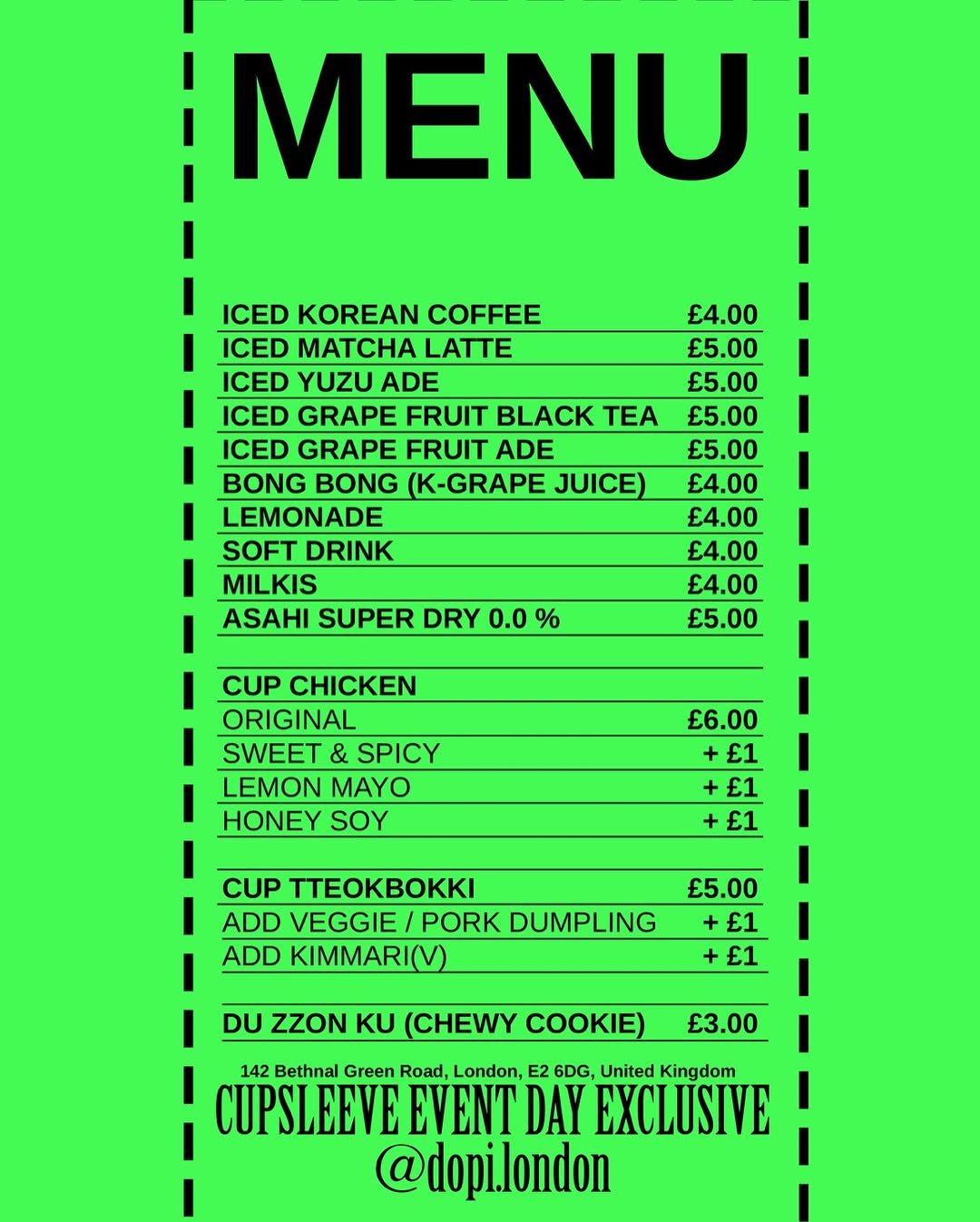 MENU

| | |
|---|---|
| ICED KOREAN COFFEE | £4.00 |
| ICED MATCHA LATTE | £5.00 |
| ICED YUZU ADE | £5.00 |
| ICED GRAPE FRUIT BLACK TEA | £5.00 |
| ICED GRAPE FRUIT ADE | £5.00 |
| BONG BONG (K-GRAPE JUICE) | £4.00 |
| LEMONADE | £4.00 |
| SOFT DRINK | £4.00 |
| MILKIS | £4.00 |
| ASAHI SUPER DRY 0.0 % | £5.00 |

| | |
|---|---|
| CUP CHICKEN | |
| ORIGINAL | £6.00 |
| SWEET & SPICY | + £1 |
| LEMON MAYO | + £1 |
| HONEY SOY | + £1 |

| | |
|---|---|
| CUP TTEOKBOKKI | £5.00 |
| ADD VEGGIE / PORK DUMPLING | + £1 |
| ADD KIMMARI(V) | + £1 |

| | |
|---|---|
| DU ZZON KU (CHEWY COOKIE) | £3.00 |

142 Bethnal Green Road, London, E2 6DG, United Kingdom

CUPSLEEVE EVENT DAY EXCLUSIVE
@dopi.london